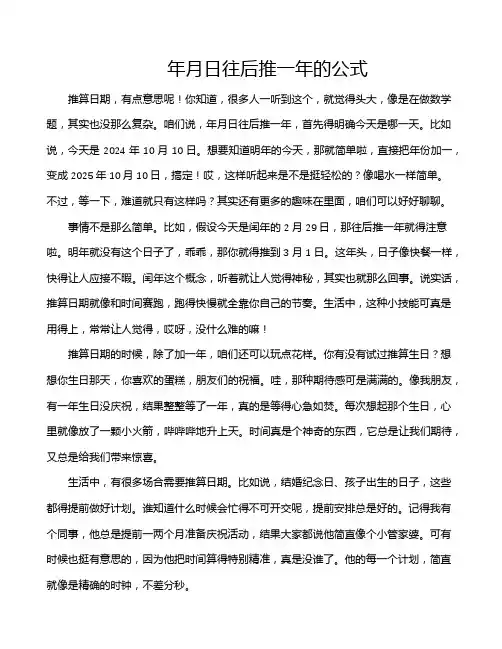 年月日往后推一年的公式

推算日期，有点意思呢！你知道，很多人一听到这个，就觉得头大，像是在做数学题，其实也没那么复杂。咱们说，年月日往后推一年，首先得明确今天是哪一天。比如说，今天是 2024 年 10 月 10 日。想要知道明年的今天，那就简单啦，直接把年份加一，变成 2025 年 10 月 10 日，搞定！哎，这样听起来是不是挺轻松的？像喝水一样简单。不过，等一下，难道就只有这样吗？其实还有更多的趣味在里面，咱们可以好好聊聊。

事情不是那么简单。比如，假设今天是闰年的 2 月 29 日，那往后推一年就得注意啦。明年就没有这个日子了，乖乖，那你就得推到 3 月 1 日。这年头，日子像快餐一样，快得让人应接不暇。闰年这个概念，听着就让人觉得神秘，其实也就那么回事。说实话，推算日期就像和时间赛跑，跑得快慢就全靠你自己的节奏。生活中，这种小技能可真是用得上，常常让人觉得，哎呀，没什么难的嘛！

推算日期的时候，除了加一年，咱们还可以玩点花样。你有没有试过推算生日？想想你生日那天，你喜欢的蛋糕，朋友们的祝福。哇，那种期待感可是满满的。像我朋友，有一年生日没庆祝，结果整整等了一年，真的是等得心急如焚。每次想起那个生日，心里就像放了一颗小火箭，哔哔哔地升上天。时间真是个神奇的东西，它总是让我们期待，又总是给我们带来惊喜。

生活中，有很多场合需要推算日期。比如说，结婚纪念日、孩子出生的日子，这些都得提前做好计划。谁知道什么时候会忙得不可开交呢，提前安排总是好的。记得我有个同事，他总是提前一两个月准备庆祝活动，结果大家都说他简直像个小管家婆。可有时候也挺有意思的，因为他把时间算得特别精准，真是没谁了。他的每一个计划，简直就像是精确的时钟，不差分秒。